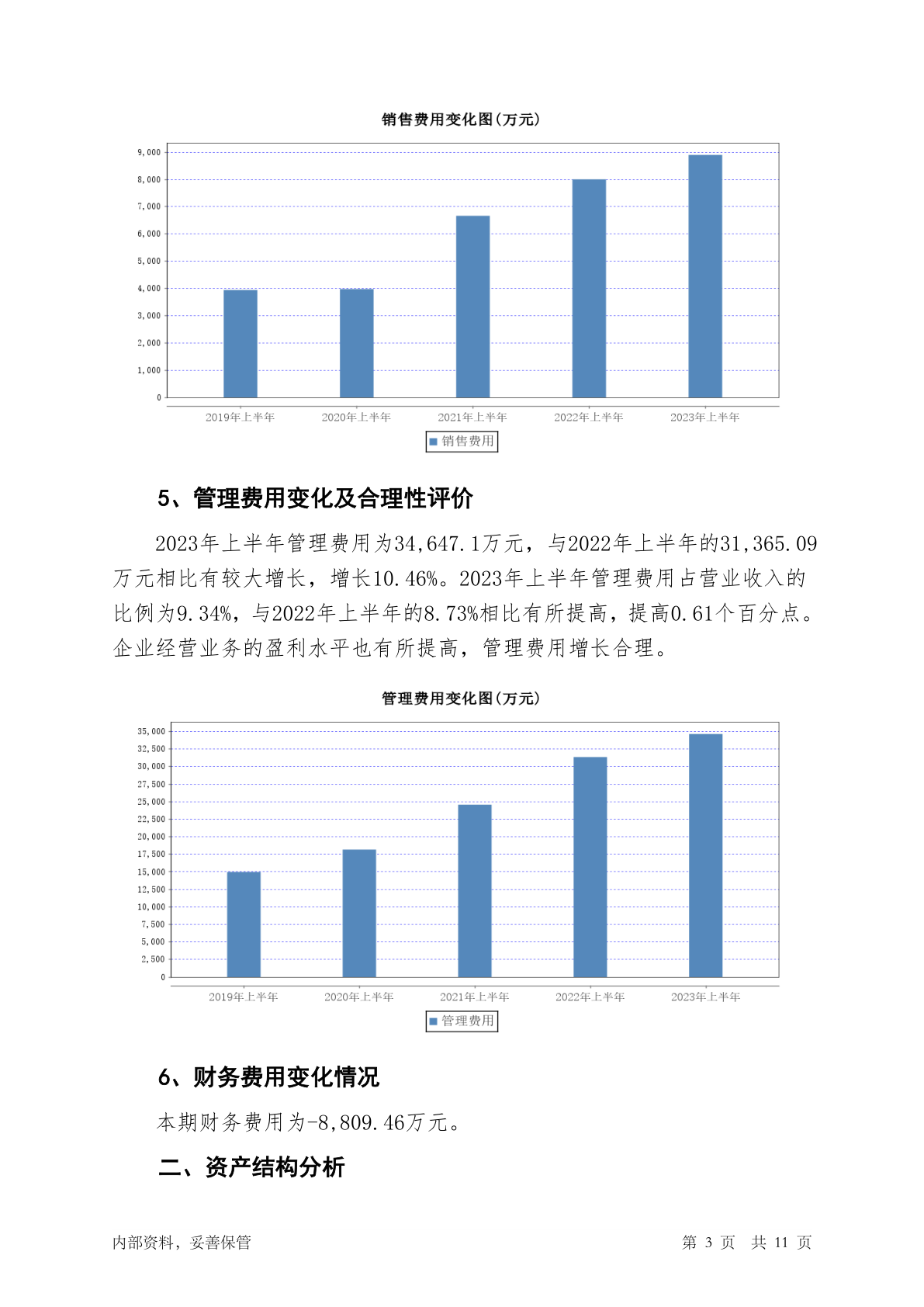 销售费用变化图(万元)

9,000
8,000
7,000
6,000
5,000
4,000
3,000
2,000
1,000
0

2019年上半年 2020年上半年 2021年上半年 2022年上半年 2023年上半年

销售费用

5、管理费用变化及合理性评价

2023年上半年管理费用为34,647.1万元，与2022年上半年的31,365.09万元相比有较大增长，增长10.46%。2023年上半年管理费用占营业收入的比例为9.34%，与2022年上半年的8.73%相比有所提高，提高0.61个百分点。企业经营业务的盈利水平也有所提高，管理费用增长合理。

管理费用变化图(万元)

35,000
32,500
30,000
27,500
25,000
22,500
20,000
17,500
15,000
12,500
10,000
7,500
5,000
2,500
0

2019年上半年 2020年上半年 2021年上半年 2022年上半年 2023年上半年

管理费用

6、财务费用变化情况

本期财务费用为-8,809.46万元。

二、资产结构分析

内部资料，妥善保管

第 3 页 共 11 页